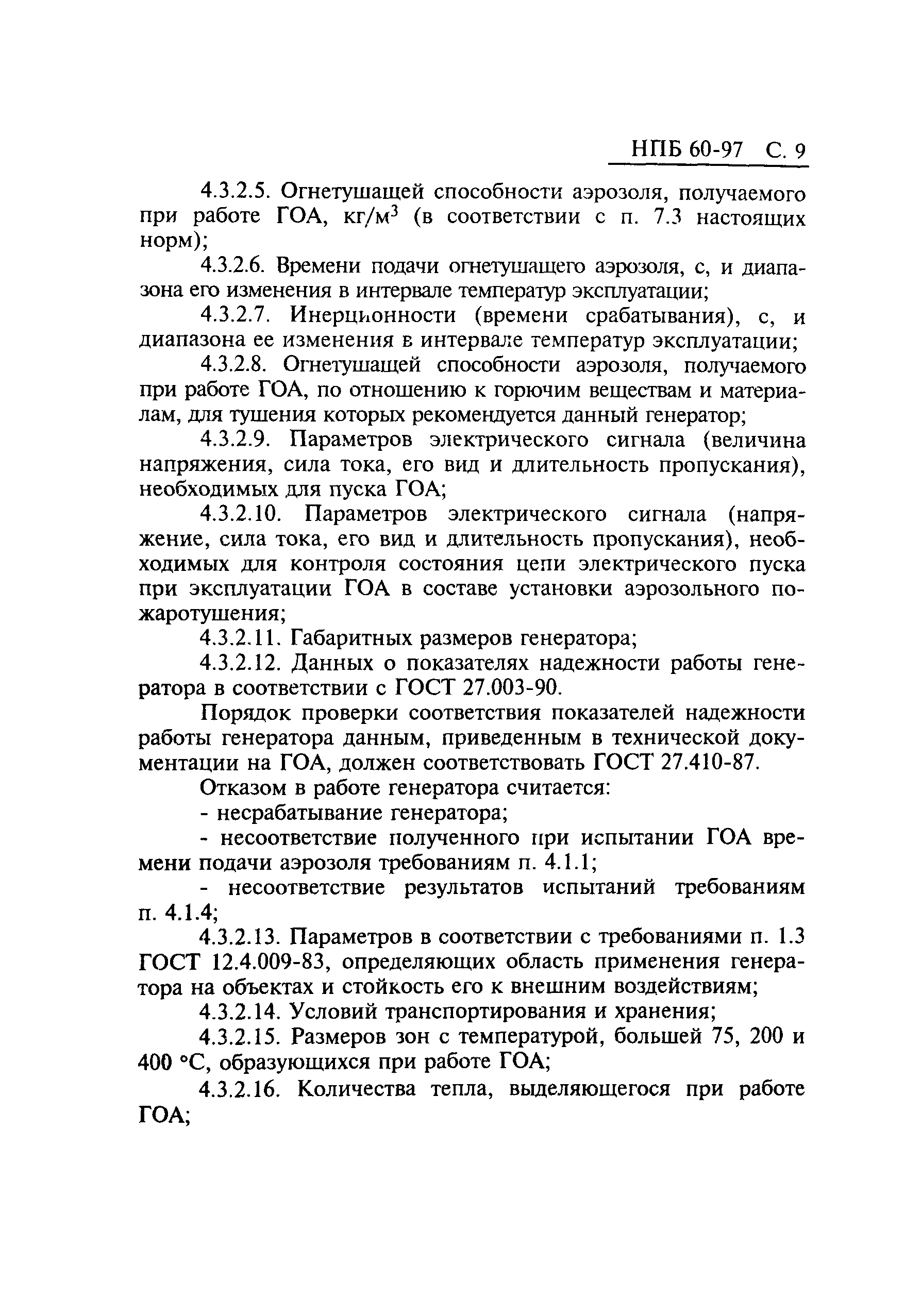 НПБ 60-97 С. 9

4.3.2.5. Огнетушащей способности аэрозоля, получаемого при работе ГОА, кг/м$^3$ (в соответствии с п. 7.3 настоящих норм);

4.3.2.6. Времени подачи огнетушащего аэрозоля, с, и диапазона его изменения в интервале температур эксплуатации;

4.3.2.7. Инерционности (времени срабатывания), с, и диапазона ее изменения в интервале температур эксплуатации;

4.3.2.8. Огнетушащей способности аэрозоля, получаемого при работе ГОА, по отношению к горючим веществам и материалам, для тушения которых рекомендуется данный генератор;

4.3.2.9. Параметров электрического сигнала (величина напряжения, сила тока, его вид и длительность пропускания), необходимых для пуска ГОА;

4.3.2.10. Параметров электрического сигнала (напряжение, сила тока, его вид и длительность пропускания), необходимых для контроля состояния цепи электрического пуска при эксплуатации ГОА в составе установки аэрозольного пожаротушения;

4.3.2.11. Габаритных размеров генератора;

4.3.2.12. Данных о показателях надежности работы генератора в соответствии с ГОСТ 27.003-90.

Порядок проверки соответствия показателей надежности работы генератора данным, приведенным в технической документации на ГОА, должен соответствовать ГОСТ 27.410-87.

Отказом в работе генератора считается:

- несрабатывание генератора;

- несоответствие полученного при испытании ГОА времени подачи аэрозоля требованиям п. 4.1.1;

- несоответствие результатов испытаний требованиям п. 4.1.4;

4.3.2.13. Параметров в соответствии с требованиями п. 1.3 ГОСТ 12.4.009-83, определяющих область применения генератора на объектах и стойкость его к внешним воздействиям;

4.3.2.14. Условий транспортирования и хранения;

4.3.2.15. Размеров зон с температурой, большей 75, 200 и 400 °С, образующихся при работе ГОА;

4.3.2.16. Количества тепла, выделяющегося при работе ГОА;